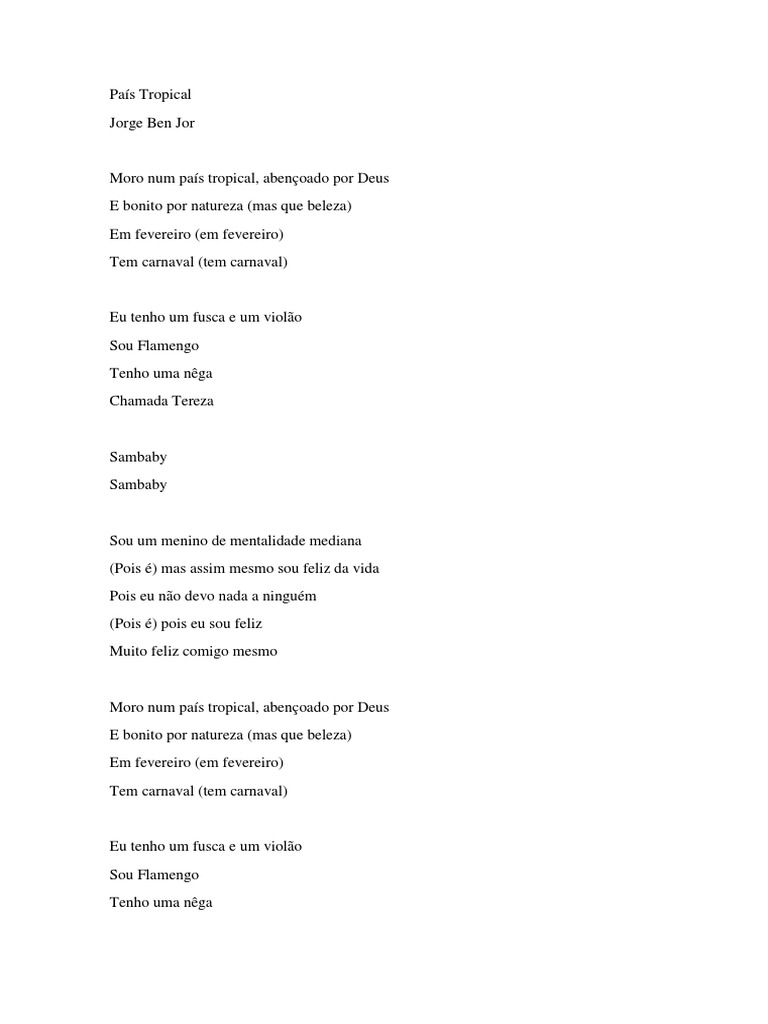 País Tropical
Jorge Ben Jor

Moro num país tropical, abençoado por Deus
E bonito por natureza (mas que beleza)
Em fevereiro (em fevereiro)
Tem carnaval (tem carnaval)

Eu tenho um fusca e um violão
Sou Flamengo
Tenho uma nêga
Chamada Tereza

Sambaby
Sambaby

Sou um menino de mentalidade mediana
(Pois é) mas assim mesmo sou feliz da vida
Pois eu não devo nada a ninguém
(Pois é) pois eu sou feliz
Muito feliz comigo mesmo

Moro num país tropical, abençoado por Deus
E bonito por natureza (mas que beleza)
Em fevereiro (em fevereiro)
Tem carnaval (tem carnaval)

Eu tenho um fusca e um violão
Sou Flamengo
Tenho uma nêga